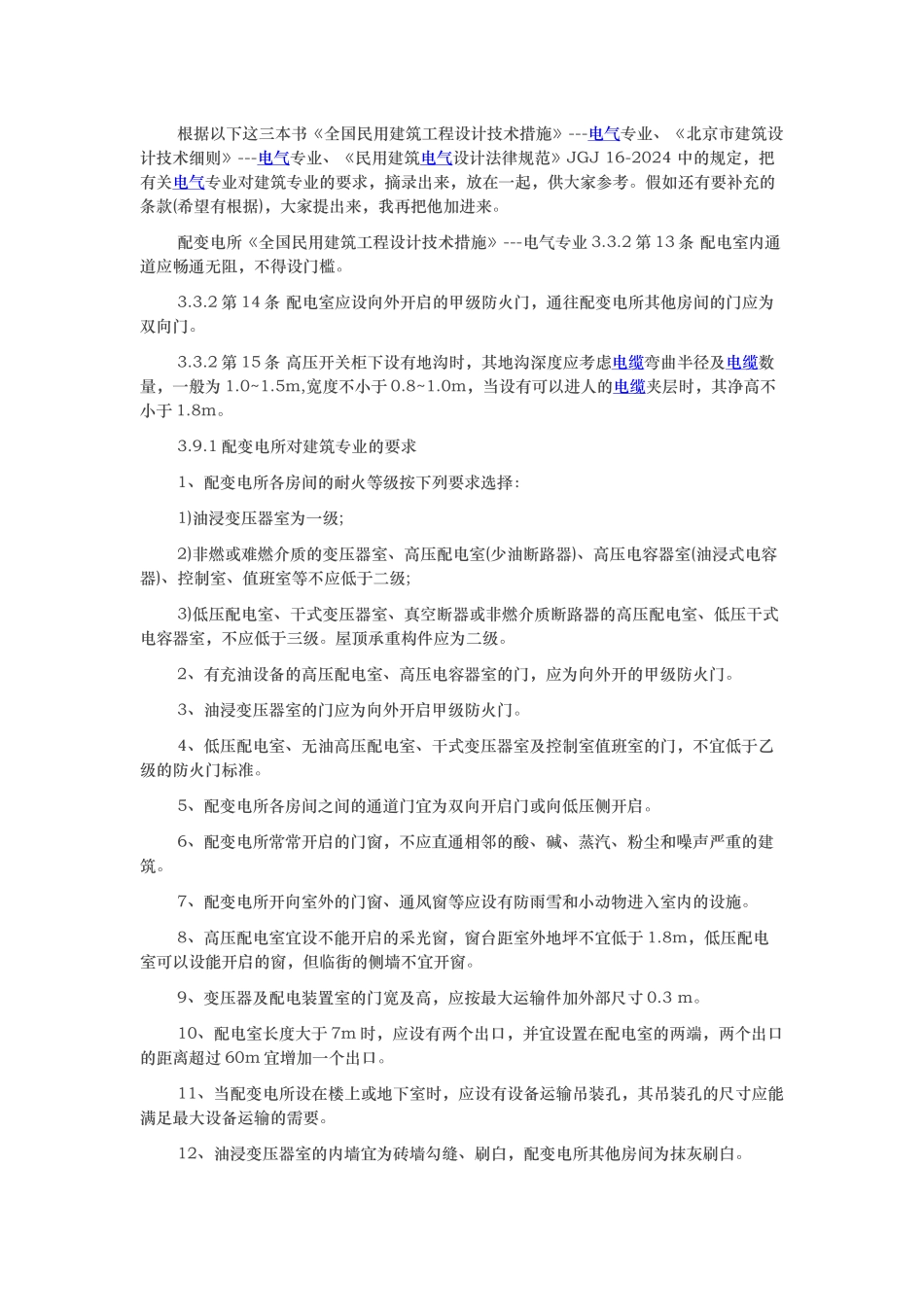 根据以下这三本书《全国民用建筑工程设计技术措施》---电气专业、《北京市建筑设计技术细则》---电气专业、《民用建筑电气设计法律规范》JGJ 16-2024 中的规定，把有关电气专业对建筑专业的要求，摘录出来，放在一起，供大家参考。假如还有要补充的条款(希望有根据)，大家提出来，我再把他加进来。

配变电所《全国民用建筑工程设计技术措施》---电气专业 3.3.2 第 13 条 配电室内通道应畅通无阻，不得设门槛。

3.3.2 第 14 条 配电室应设向外开启的甲级防火门，通往配变电所其他房间的门应为双向门。

3.3.2 第 15 条 高压开关柜下设有地沟时，其地沟深度应考虑电缆弯曲半径及电缆数量，一般为 1.0~1.5m,宽度不小于 0.8~1.0m，当设有可以进人的电缆夹层时，其净高不小于 1.8m。

3.9.1 配变电所对建筑专业的要求

1、配变电所各房间的耐火等级按下列要求选择：

1)油浸变压器室为一级;

2)非燃或难燃介质的变压器室、高压配电室(少油断路器)、高压电容器室(油浸式电容器)、控制室、值班室等不应低于二级;

3)低压配电室、干式变压器室、真空断器或非燃介质断路器的高压配电室、低压干式电容器室，不应低于三级。屋顶承重构件应为二级。

2、有充油设备的高压配电室、高压电容器室的门，应为向外开的甲级防火门。

3、油浸变压器室的门应为向外开启甲级防火门。

4、低压配电室、无油高压配电室、干式变压器室及控制室值班室的门，不宜低于乙级的防火门标准。

5、配变电所各房间之间的通道门宜为双向开启门或向低压侧开启。

6、配变电所常常开启的门窗，不应直通相邻的酸、碱、蒸汽、粉尘和噪声严重的建筑。

7、配变电所开向室外的门窗、通风窗等应设有防雨雪和小动物进入室内的设施。

8、高压配电室宜设不能开启的采光窗，窗台距室外地坪不宜低于 1.8m，低压配电室可以设能开启的窗，但临街的侧墙不宜开窗。

9、变压器及配电装置室的门宽及高，应按最大运输件加外部尺寸 0.3 m。

10、配电室长度大于 7m 时，应设有两个出口，并宜设置在配电室的两端，两个出口的距离超过 60m 宜增加一个出口。

11、当配变电所设在楼上或地下室时，应设有设备运输吊装孔，其吊装孔的尺寸应能满足最大设备运输的需要。

12、油浸变压器室的内墙宜为砖墙勾缝、刷白，配变电所其他房间为抹灰刷白。